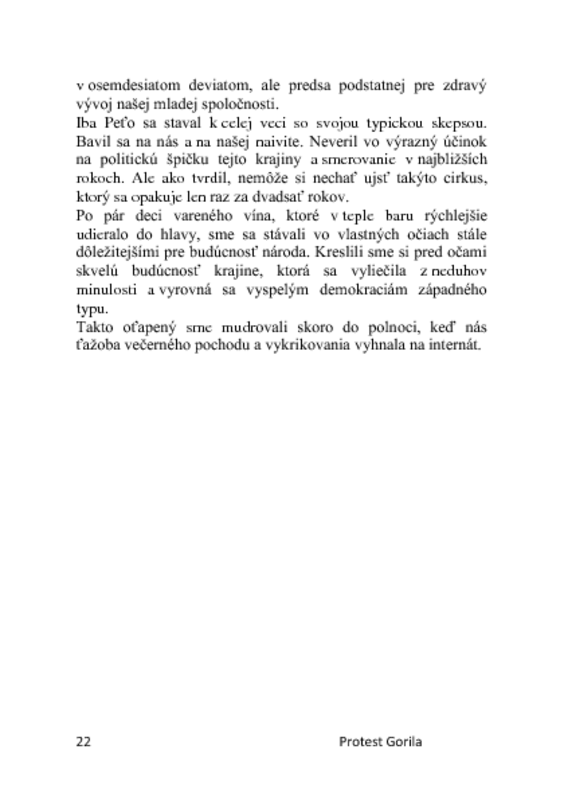 v osemdesiatom deviatom, ale predsa podstatnej pre zdravý vývoj našej mladej spoločnosti.
Iba Peťo sa staval k celej veci so svojou typickou skepsou. Bavil sa na nás a na našej naivite. Neveril vo výrazný účinok na politickú špičku tejto krajiny a smerovanie v najbližších rokoch. Ale ako tvrdil, nemôže si nechať ujsť takýto cirkus, ktorý sa opakuje len raz za dvadsať rokov.
Po pár deci vareného vína, ktoré v teple baru rýchlejšie udieralo do hlavy, sme sa stávali vo vlastných očiach stále dôležitejšími pre budúcnosť národa. Kreslili sme si pred očami skvelú budúcnosť krajine, ktorá sa vyliečila z neduhov minulosti a vyrovná sa vyspelým demokraciám západného typu.
Takto oťapený sme mudrovali skoro do polnoci, keď nás ťažoba večerného pochodu a vykrikovania vyhnala na internát.

22 Protest Gorila